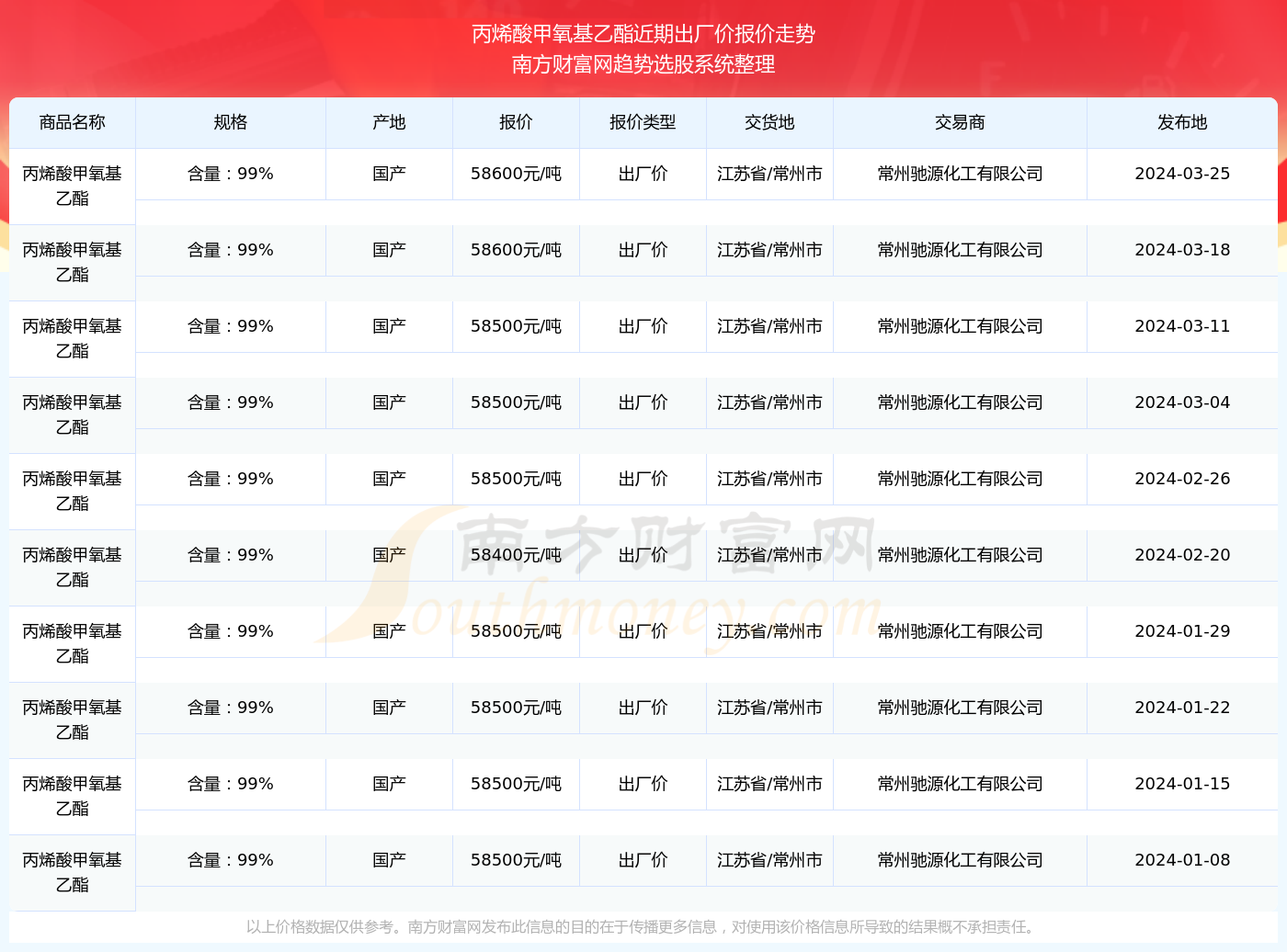 丙烯酸甲氧基乙酯近期出厂价报价走势
南方财富网趋势选股系统整理

| 商品名称 | 规格 | 产地 | 报价 | 报价类型 | 交货地 | 交易商 | 发布地 |
|---|---|---|---|---|---|---|---|
| 丙烯酸甲氧基乙酯 | 含量：99% | 国产 | 58600元/吨 | 出厂价 | 江苏省/常州市 | 常州驰源化工有限公司 | 2024-03-25 |
| 丙烯酸甲氧基乙酯 | 含量：99% | 国产 | 58600元/吨 | 出厂价 | 江苏省/常州市 | 常州驰源化工有限公司 | 2024-03-18 |
| 丙烯酸甲氧基乙酯 | 含量：99% | 国产 | 58500元/吨 | 出厂价 | 江苏省/常州市 | 常州驰源化工有限公司 | 2024-03-11 |
| 丙烯酸甲氧基乙酯 | 含量：99% | 国产 | 58500元/吨 | 出厂价 | 江苏省/常州市 | 常州驰源化工有限公司 | 2024-03-04 |
| 丙烯酸甲氧基乙酯 | 含量：99% | 国产 | 58500元/吨 | 出厂价 | 江苏省/常州市 | 常州驰源化工有限公司 | 2024-02-26 |
| 丙烯酸甲氧基乙酯 | 含量：99% | 国产 | 58400元/吨 | 出厂价 | 江苏省/常州市 | 常州驰源化工有限公司 | 2024-02-20 |
| 丙烯酸甲氧基乙酯 | 含量：99% | 国产 | 58500元/吨 | 出厂价 | 江苏省/常州市 | 常州驰源化工有限公司 | 2024-01-29 |
| 丙烯酸甲氧基乙酯 | 含量：99% | 国产 | 58500元/吨 | 出厂价 | 江苏省/常州市 | 常州驰源化工有限公司 | 2024-01-22 |
| 丙烯酸甲氧基乙酯 | 含量：99% | 国产 | 58500元/吨 | 出厂价 | 江苏省/常州市 | 常州驰源化工有限公司 | 2024-01-15 |
| 丙烯酸甲氧基乙酯 | 含量：99% | 国产 | 58500元/吨 | 出厂价 | 江苏省/常州市 | 常州驰源化工有限公司 | 2024-01-08 |

南方财富网
Southmoney.com

以上价格数据仅供参考。南方财富网发布此信息的目的在于传播更多信息，对使用该价格信息所导致的结果概不承担责任。